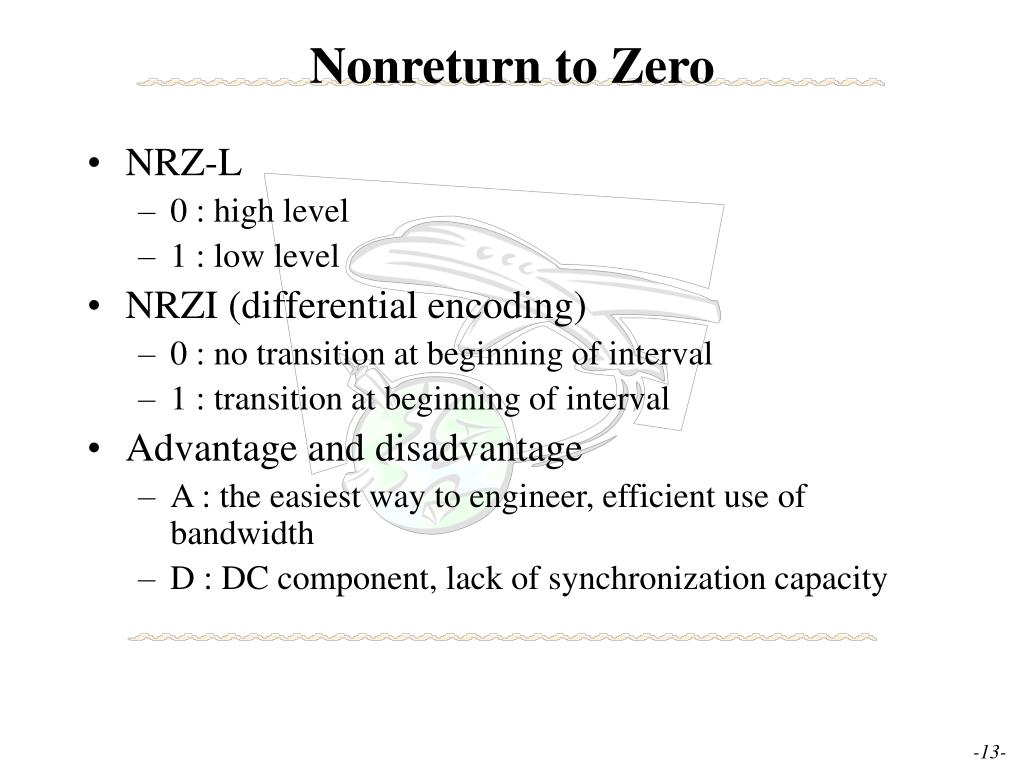 Nonreturn to Zero

• NRZ-L
– 0 : high level
– 1 : low level
• NRZI (differential encoding)
– 0 : no transition at beginning of interval
– 1 : transition at beginning of interval
• Advantage and disadvantage
– A : the easiest way to engineer, efficient use of bandwidth
– D : DC component, lack of synchronization capacity

-13-